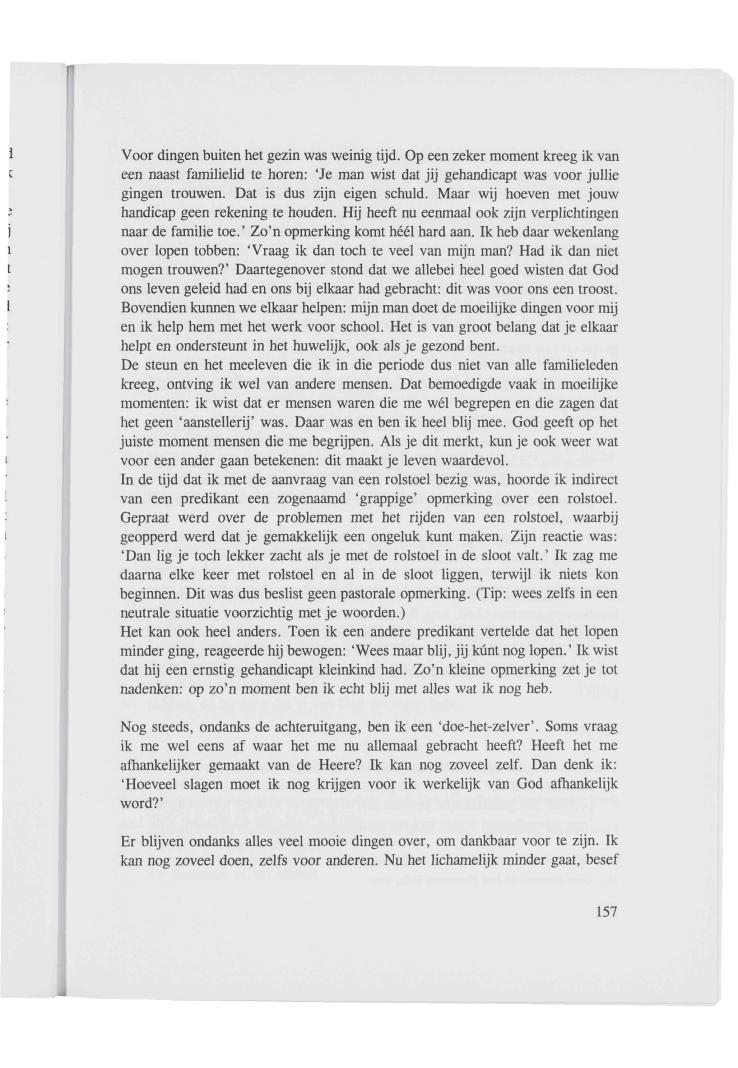 Voor dingen buiten het gezin was weinig tijd. Op een zeker moment kreeg ik van een naast familielid te horen: 'Je man wist dat jij gehandicapt was voor jullie gingen trouwen. Dat is dus zijn eigen schuld. Maar wij hoeven met jouw handicap geen rekening te houden. Hij heeft nu eenmaal ook zijn verplichtingen naar de familie toe.' Zo'n opmerking komt héél hard aan. Ik heb daar wekenlang over lopen tobben: 'Vraag ik dan toch te veel van mijn man? Had ik dan niet mogen trouwen?' Daartegenover stond dat we allebei heel goed wisten dat God ons leven geleid had en ons bij elkaar had gebracht: dit was voor ons een troost. Bovendien kunnen we elkaar helpen: mijn man doet de moeilijke dingen voor mij en ik help hem met het werk voor school. Het is van groot belang dat je elkaar helpt en ondersteunt in het huwelijk, ook als je gezond bent.
De steun en het meeleven die ik in die periode dus niet van alle familieleden kreeg, ontving ik wel van andere mensen. Dat bemoedigde vaak in moeilijke momenten: ik wist dat er mensen waren die me wél begrepen en die zagen dat het geen 'aanstellerij' was. Daar was en ben ik heel blij mee. God geeft op het juiste moment mensen die me begrijpen. Als je dit merkt, kun je ook weer wat voor een ander gaan betekenen: dit maakt je leven waardevol.
In de tijd dat ik met de aanvraag van een rolstoel bezig was, hoorde ik indirect van een predikant een zogenaamd 'grappige' opmerking over een rolstoel. Gepraat werd over de problemen met het rijden van een rolstoel, waarbij geopperd werd dat je gemakkelijk een ongeluk kunt maken. Zijn reactie was: 'Dan lig je toch lekker zacht als je met de rolstoel in de sloot valt.' Ik zag me daarna elke keer met rolstoel en al in de sloot liggen, terwijl ik niets kon beginnen. Dit was dus beslist geen pastorale opmerking. (Tip: wees zelfs in een neutrale situatie voorzichtig met je woorden.)
Het kan ook heel anders. Toen ik een andere predikant vertelde dat het lopen minder ging, reageerde hij bewogen: 'Wees maar blij, jij kúnt nog lopen.' Ik wist dat hij een ernstig gehandicapt kleinkind had. Zo'n kleine opmerking zet je tot nadenken: op zo'n moment ben ik echt blij met alles wat ik nog heb.

Nog steeds, ondanks de achteruitgang, ben ik een 'doe-het-zelver'. Soms vraag ik me wel eens af waar het me nu allemaal gebracht heeft? Heeft het me afhankelijker gemaakt van de Heere? Ik kan nog zoveel zelf. Dan denk ik: 'Hoeveel slagen moet ik nog krijgen voor ik werkelijk van God afhankelijk word?'

Er blijven ondanks alles veel mooie dingen over, om dankbaar voor te zijn. Ik kan nog zoveel doen, zelfs voor anderen. Nu het lichamelijk minder gaat, besef

157